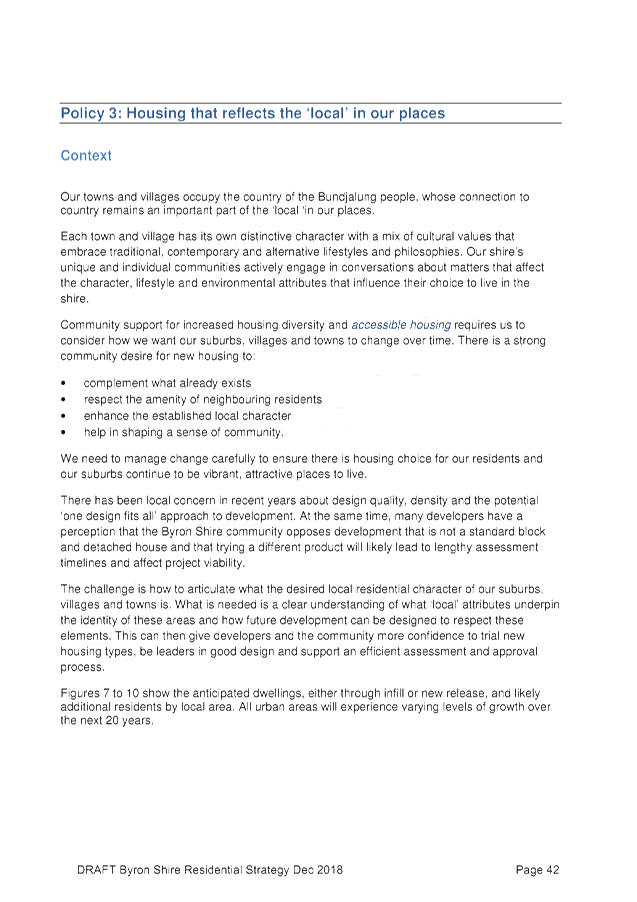 Policy 3: Housing that reflects the 'local' in our places

Context

Our towns and villages occupy the country of the Bundjalung people, whose connection to country remains an important part of the 'local 'in our places.

Each town and village has its own distinctive character with a mix of cultural values that embrace traditional, contemporary and alternative lifestyles and philosophies. Our shire's unique and individual communities actively engage in conversations about matters that affect the character, lifestyle and environmental attributes that influence their choice to live in the shire.

Community support for increased housing diversity and accessible housing requires us to consider how we want our suburbs, villages and towns to change over time. There is a strong community desire for new housing to:

• complement what already exists
• respect the amenity of neighbouring residents
• enhance the established local character
• help in shaping a sense of community.

We need to manage change carefully to ensure there is housing choice for our residents and our suburbs continue to be vibrant, attractive places to live.

There has been local concern in recent years about design quality, density and the potential 'one design fits all' approach to development. At the same time, many developers have a perception that the Byron Shire community opposes development that is not a standard block and detached house and that trying a different product will likely lead to lengthy assessment timelines and affect project viability.

The challenge is how to articulate what the desired local residential character of our suburbs, villages and towns is. What is needed is a clear understanding of what 'local' attributes underpin the identity of these areas and how future development can be designed to respect these elements. This can then give developers and the community more confidence to trial new housing types, be leaders in good design and support an efficient assessment and approval process.

Figures 7 to 10 show the anticipated dwellings, either through infill or new release, and likely additional residents by local area. All urban areas will experience varying levels of growth over the next 20 years.

DRAFT Byron Shire Residential Strategy Dec 2018 Page 42